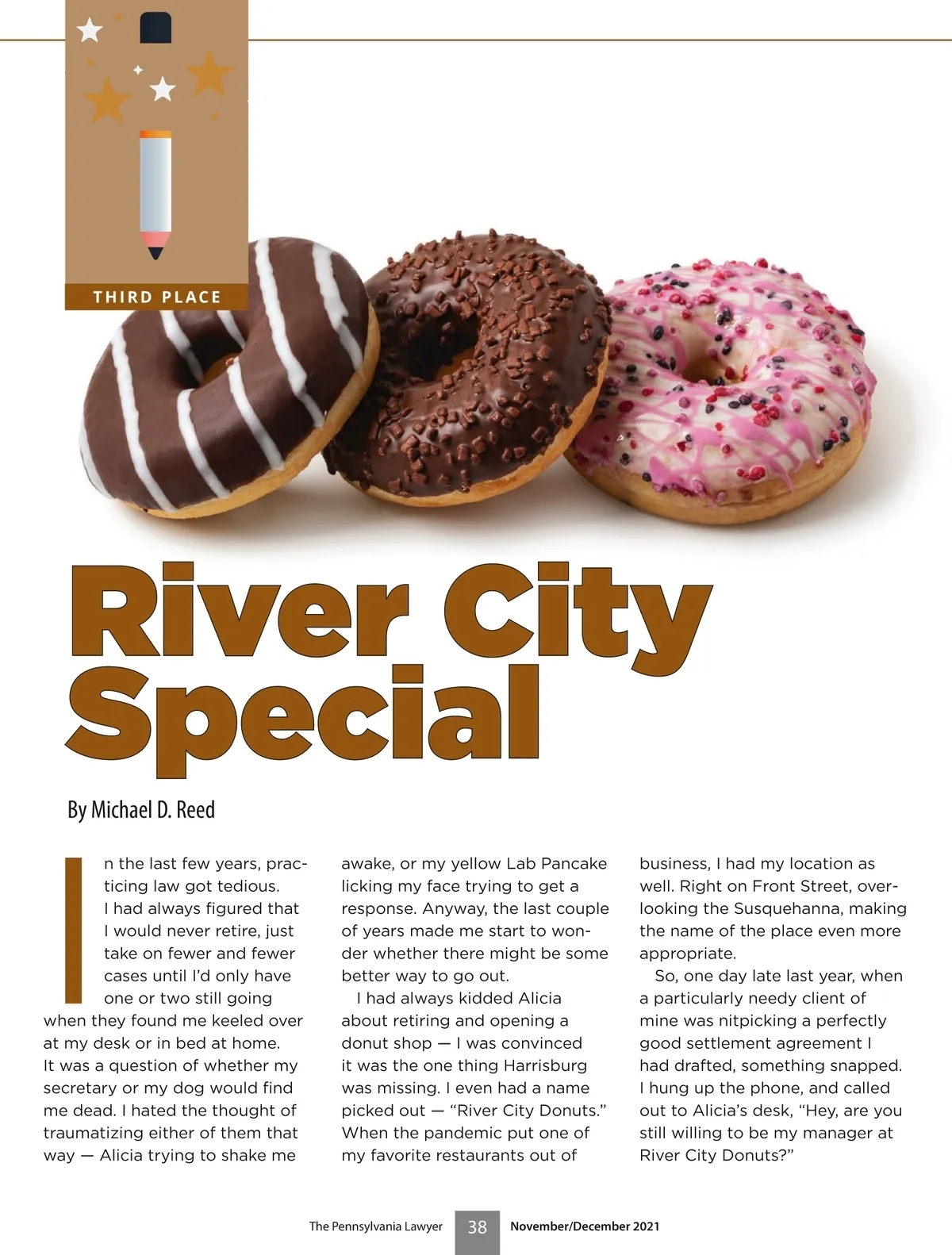 THIRD PLACE

River City Special

By Michael D. Reed

In the last few years, practicing law got tedious. I had always figured that I would never retire, just take on fewer and fewer cases until I'd only have one or two still going when they found me keeled over at my desk or in bed at home. It was a question of whether my secretary or my dog would find me dead. I hated the thought of traumatizing either of them that way — Alicia trying to shake me awake, or my yellow Lab Pancake licking my face trying to get a response. Anyway, the last couple of years made me start to wonder whether there might be some better way to go out.

I had always kidded Alicia about retiring and opening a donut shop — I was convinced it was the one thing Harrisburg was missing. I even had a name picked out — "River City Donuts." When the pandemic put one of my favorite restaurants out of business, I had my location as well. Right on Front Street, overlooking the Susquehanna, making the name of the place even more appropriate.

So, one day late last year, when a particularly needy client of mine was nitpicking a perfectly good settlement agreement I had drafted, something snapped. I hung up the phone, and called out to Alicia's desk, "Hey, are you still willing to be my manager at River City Donuts?"

The Pennsylvania Lawyer 38 November/December 2021